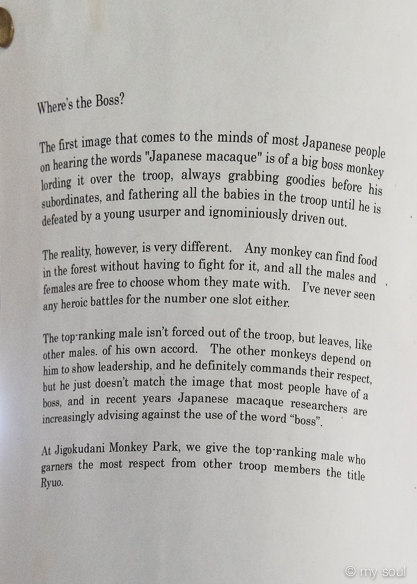 Where's the Boss?

The first image that comes to the minds of most Japanese people on hearing the words "Japanese macaque" is of a big boss monkey lording it over the troop, always grabbing goodies before his subordinates, and fathering all the babies in the troop until he is defeated by a young usurper and ignominiously driven out.

The reality, however, is very different. Any monkey can find food in the forest without having to fight for it, and all the males and females are free to choose whom they mate with. I've never seen any heroic battles for the number one slot either.

The top-ranking male isn't forced out of the troop, but leaves, like other males. of his own accord. The other monkeys depend on him to show leadership, and he definitely commands their respect, but he just doesn't match the image that most people have of a boss, and in recent years Japanese macaque researchers are increasingly advising against the use of the word "boss".

At Jigokudani Monkey Park, we give the top-ranking male who garners the most respect from other troop members the title Ryuo.

© my soul